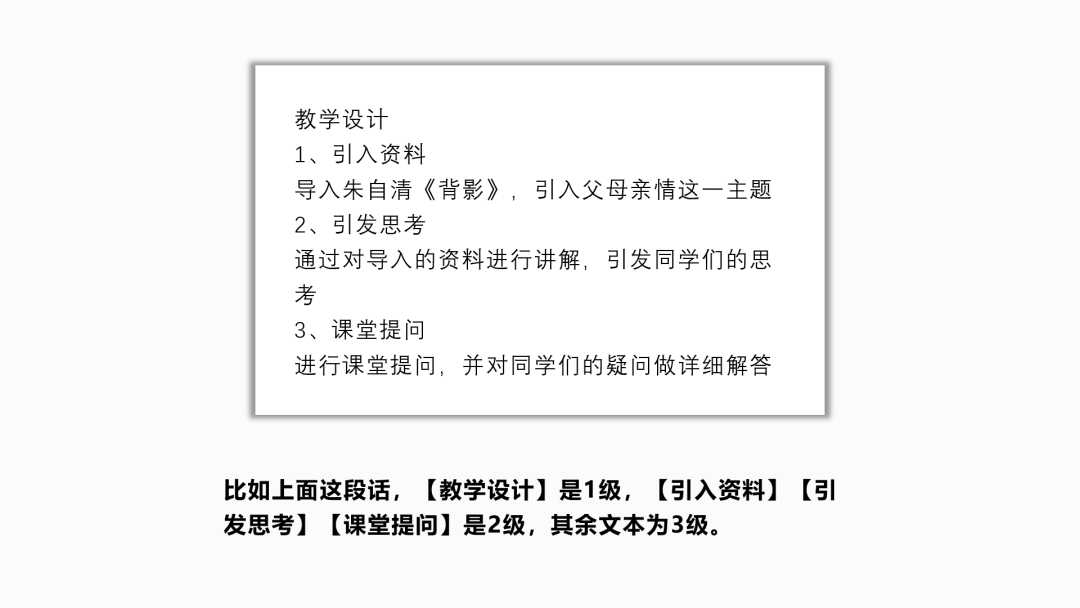 教学设计
1、引入资料
导入朱自清《背影》，引入父母亲情这一主题
2、引发思考
通过对导入的资料进行讲解，引发同学们的思考
3、课堂提问
进行课堂提问，并对同学们的疑问做详细解答

比如上面这段话，【教学设计】是1级，【引入资料】【引发思考】【课堂提问】是2级，其余文本为3级。